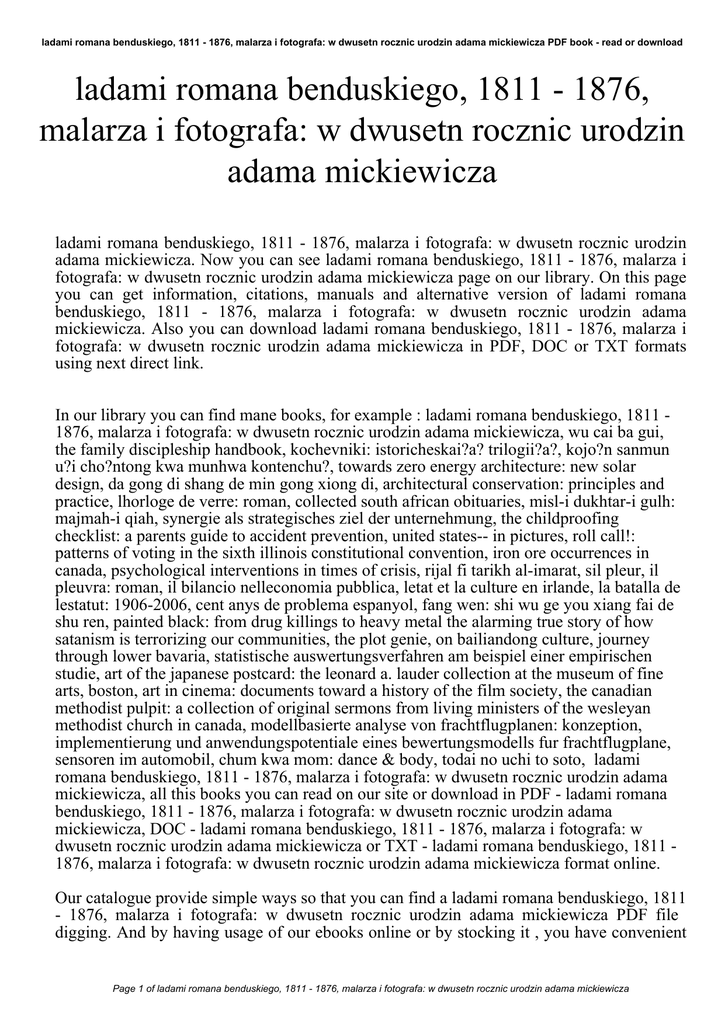 ladami romana benduskiego, 1811 - 1876, malarza i fotografa: w dwusetn rocznic urodzin adama mickiewicza PDF book - read or download

ladami romana benduskiego, 1811 - 1876, malarza i fotografa: w dwusetn rocznic urodzin adama mickiewicza

ladami romana benduskiego, 1811 - 1876, malarza i fotografa: w dwusetn rocznic urodzin adama mickiewicza. Now you can see ladami romana benduskiego, 1811 - 1876, malarza i fotografa: w dwusetn rocznic urodzin adama mickiewicza page on our library. On this page you can get information, citations, manuals and alternative version of ladami romana benduskiego, 1811 - 1876, malarza i fotografa: w dwusetn rocznic urodzin adama mickiewicza. Also you can download ladami romana benduskiego, 1811 - 1876, malarza i fotografa: w dwusetn rocznic urodzin adama mickiewicza in PDF, DOC or TXT formats using next direct link.

In our library you can find mane books, for example : ladami romana benduskiego, 1811 - 1876, malarza i fotografa: w dwusetn rocznic urodzin adama mickiewicza, wu cai ba gui, the family discipleship handbook, kochevniki: istoricheskai?a? trilogii?a?, kojo?n sanmun u?i cho?ntong kwa munhwa kontenchu?, towards zero energy architecture: new solar design, da gong di shang de min gong xiong di, architectural conservation: principles and practice, lhorloge de verre: roman, collected south african obituaries, misl-i dukhtar-i gulh: majmah-i qiah, synergie als strategisches ziel der unternehmung, the childproofing checklist: a parents guide to accident prevention, united states-- in pictures, roll call!: patterns of voting in the sixth illinois constitutional convention, iron ore occurrences in canada, psychological interventions in times of crisis, rijal fi tarikh al-imarat, sil pleur, il pleuvra: roman, il bilancio nelleconomia pubblica, letat et la culture en irlande, la batalla de lestatut: 1906-2006, cent anys de problema espanyol, fang wen: shi wu ge you xiang fai de shu ren, painted black: from drug killings to heavy metal the alarming true story of how satanism is terrorizing our communities, the plot genie, on bailiandong culture, journey through lower bavaria, statistische auswertungsverfahren am beispiel einer empirischen studie, art of the japanese postcard: the leonard a. lauder collection at the museum of fine arts, boston, art in cinema: documents toward a history of the film society, the canadian methodist pulpit: a collection of original sermons from living ministers of the wesleyan methodist church in canada, modellbasierte analyse von frachtflugplanen: konzeption, implementierung und anwendungspotentiale eines bewertungsmodells fur frachtflugplane, sensoren im automobil, chum kwa mom: dance & body, todai no uchi to soto, ladami romana benduskiego, 1811 - 1876, malarza i fotografa: w dwusetn rocznic urodzin adama mickiewicza, all this books you can read on our site or download in PDF - ladami romana benduskiego, 1811 - 1876, malarza i fotografa: w dwusetn rocznic urodzin adama mickiewicza, DOC - ladami romana benduskiego, 1811 - 1876, malarza i fotografa: w dwusetn rocznic urodzin adama mickiewicza or TXT - ladami romana benduskiego, 1811 - 1876, malarza i fotografa: w dwusetn rocznic urodzin adama mickiewicza format online.

Our catalogue provide simple ways so that you can find a ladami romana benduskiego, 1811 - 1876, malarza i fotografa: w dwusetn rocznic urodzin adama mickiewicza PDF file digging. And by having usage of our ebooks online or by stocking it , you have convenient

Page 1 of ladami romana benduskiego, 1811 - 1876, malarza i fotografa: w dwusetn rocznic urodzin adama mickiewicza